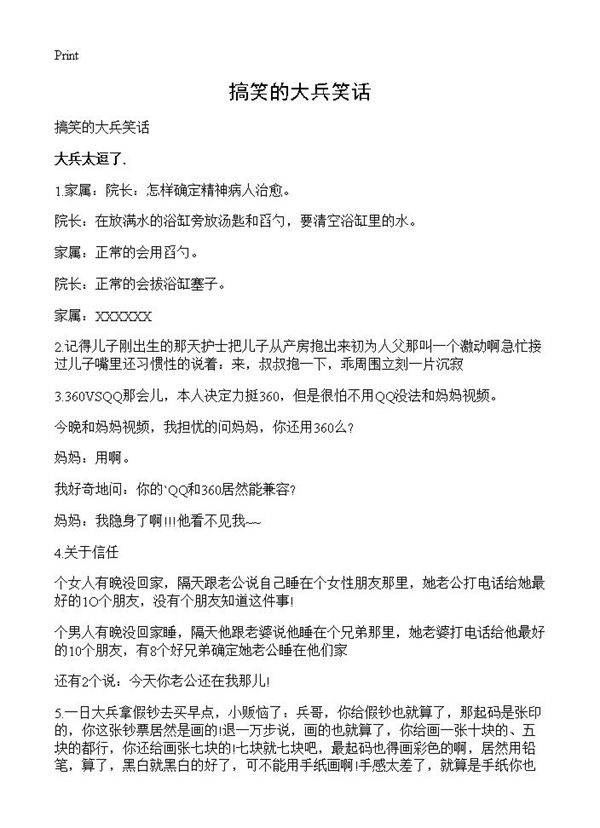 Print

搞笑的大兵笑话

搞笑的大兵笑话

大兵太逗了.

1.家属：院长：怎样确定精神病人治愈。

院长：在放满水的浴缸旁放汤匙和舀勺，要清空浴缸里的水。

家属：正常的会用舀勺。

院长：正常的会拔浴缸塞子。

家属：XXXXXX

2.记得儿子刚出生的那天护士把儿子从产房抱出来初为人父那叫一个激动啊急忙接过儿子嘴里还习惯性的说着：来，叔叔抱一下，乖周围立刻一片沉寂

3.360VSQQ那会儿，本人决定力挺360，但是很怕不用QQ没法和妈妈视频。

今晚和妈妈视频，我担忧的问妈妈，你还用360么?

妈妈：用啊。

我好奇地问：你的`QQ和360居然能兼容?

妈妈：我隐身了啊!!!他看不见我~~

4.关于信任

个女人有晚没回家，隔天跟老公说自己睡在个女性朋友那里，她老公打电话给她最好的10个朋友，没有个朋友知道这件事!

个男人有晚没回家睡，隔天他跟老婆说他睡在个兄弟那里，她老婆打电话给他最好的10个朋友，有8个好兄弟确定她老公睡在他们家

还有2个说：今天你老公还在我那儿!

5.一日大兵拿假钞去买早点，小贩恼了：兵哥，你给假钞也就算了，那起码是张印的，你这张钞票居然是画的!退一万步说，画的也就算了，你给画一张十块的、五块的都行，你还给画张七块的!七块就七块吧，最起码也得画彩色的啊，居然用铅笔，算了，黑白就黑白的好了，可不能用手纸画啊!手感太差了，就算是手纸你也